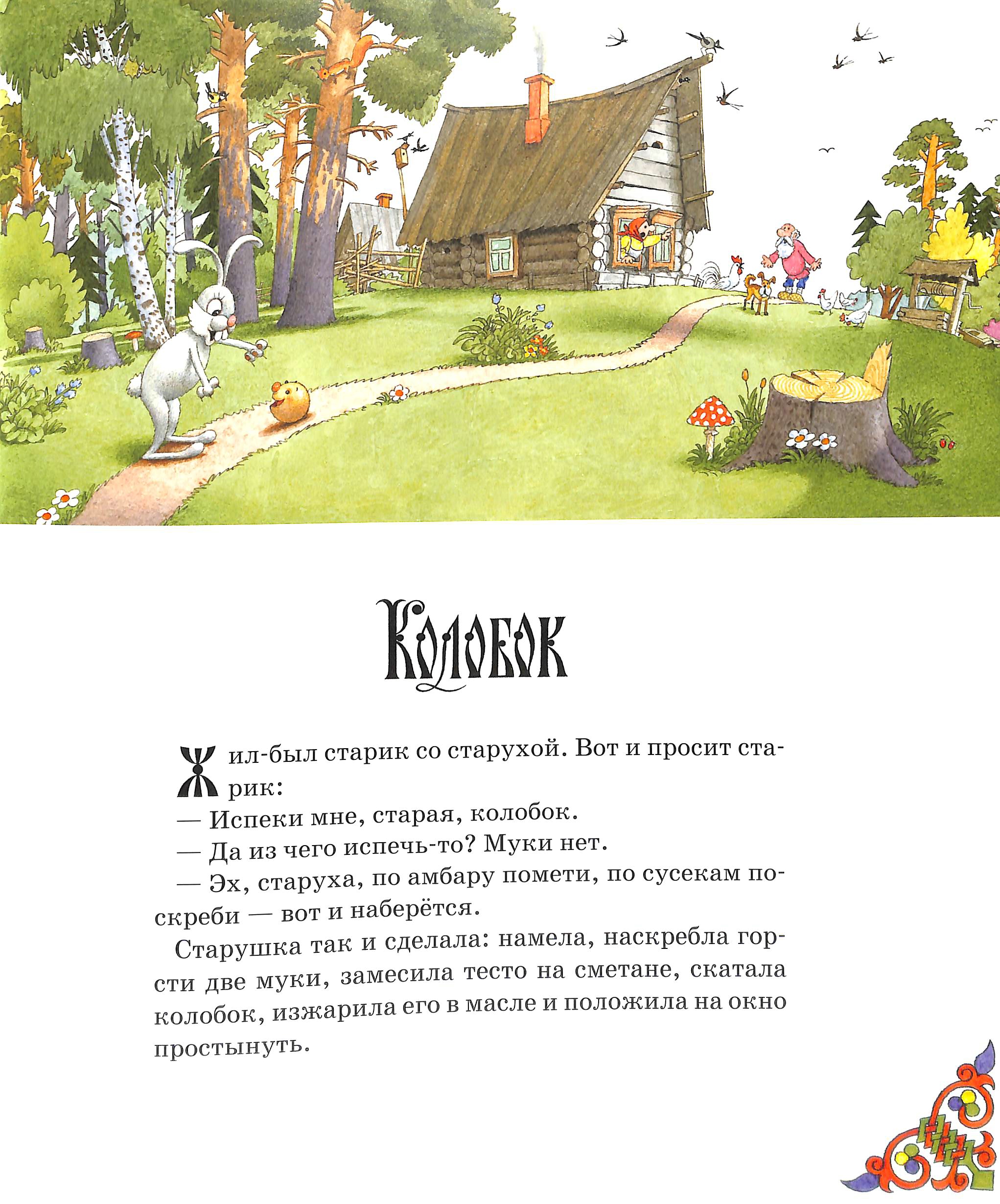 Колобок

Жил-был старик со старухой. Вот и просит старик:

— Испеки мне, старая, колобок.

— Да из чего испечь-то? Муки нет.

— Эх, старуха, по амбару помети, по сусекам поскреби — вот и наберётся.

Старушка так и сделала: намела, наскребла горсти две муки, замесила тесто на сметане, скатала колобок, изжарила его в масле и положила на окно простынуть.